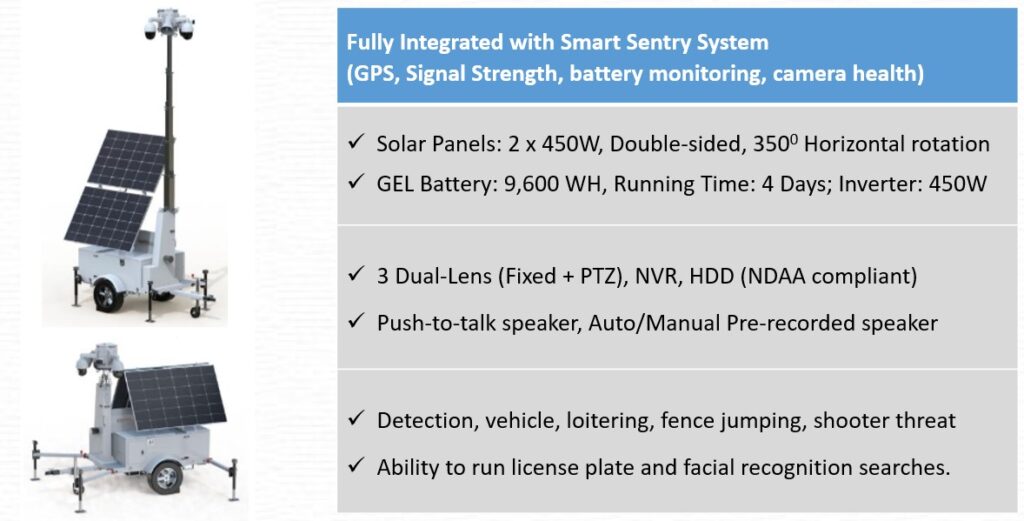 Fully Integrated with Smart Sentry System
(GPS, Signal Strength, battery monitoring, camera health)

✓ Solar Panels: 2 x 450W, Double-sided, $350^0$ Horizontal rotation
✓ GEL Battery: 9,600 WH, Running Time: 4 Days; Inverter: 450W

✓ 3 Dual-Lens (Fixed + PTZ), NVR, HDD (NDAA compliant)
✓ Push-to-talk speaker, Auto/Manual Pre-recorded speaker

✓ Detection, vehicle, loitering, fence jumping, shooter threat
✓ Ability to run license plate and facial recognition searches.